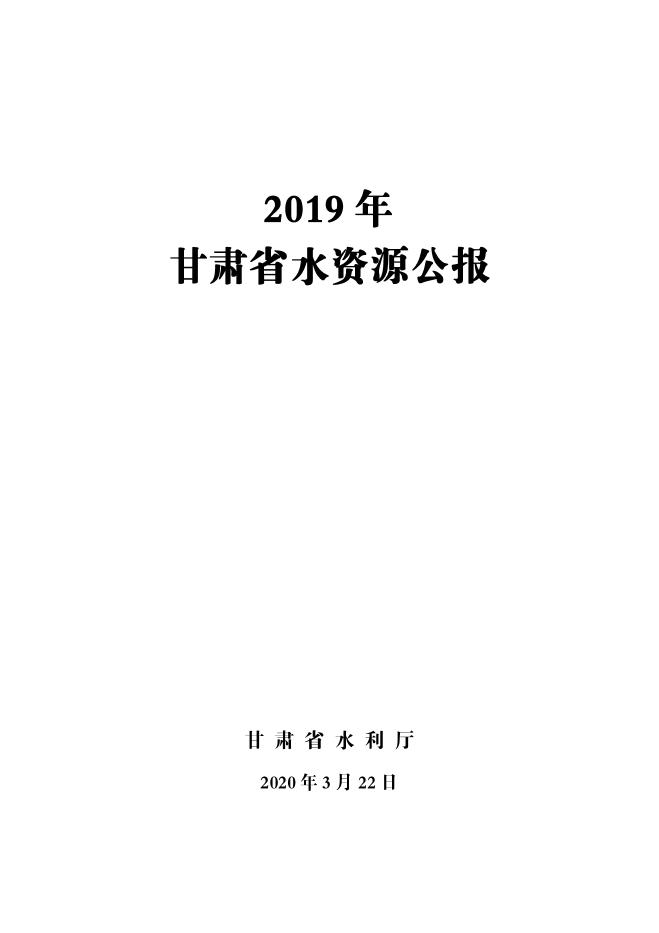 2019年
甘肃省水资源公报

甘肃省水利厅

2020年3月22日